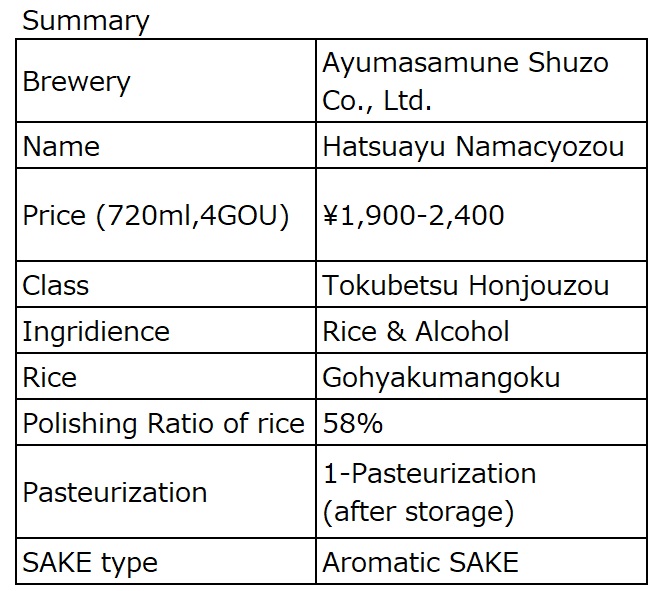 Summary

| Brewery | Ayumasamune Shuzo Co., Ltd. |
|---|---|
| Name | Hatsuayu Namacyozou |
| Price (720ml,4GOU) | ¥1,900-2,400 |
| Class | Tokubetsu Honjouzou |
| Ingridience | Rice & Alcohol |
| Rice | Gohyakumangoku |
| Polishing Ratio of rice | 58% |
| Pasteurization | 1-Pasteurization (after storage) |
| SAKE type | Aromatic SAKE |